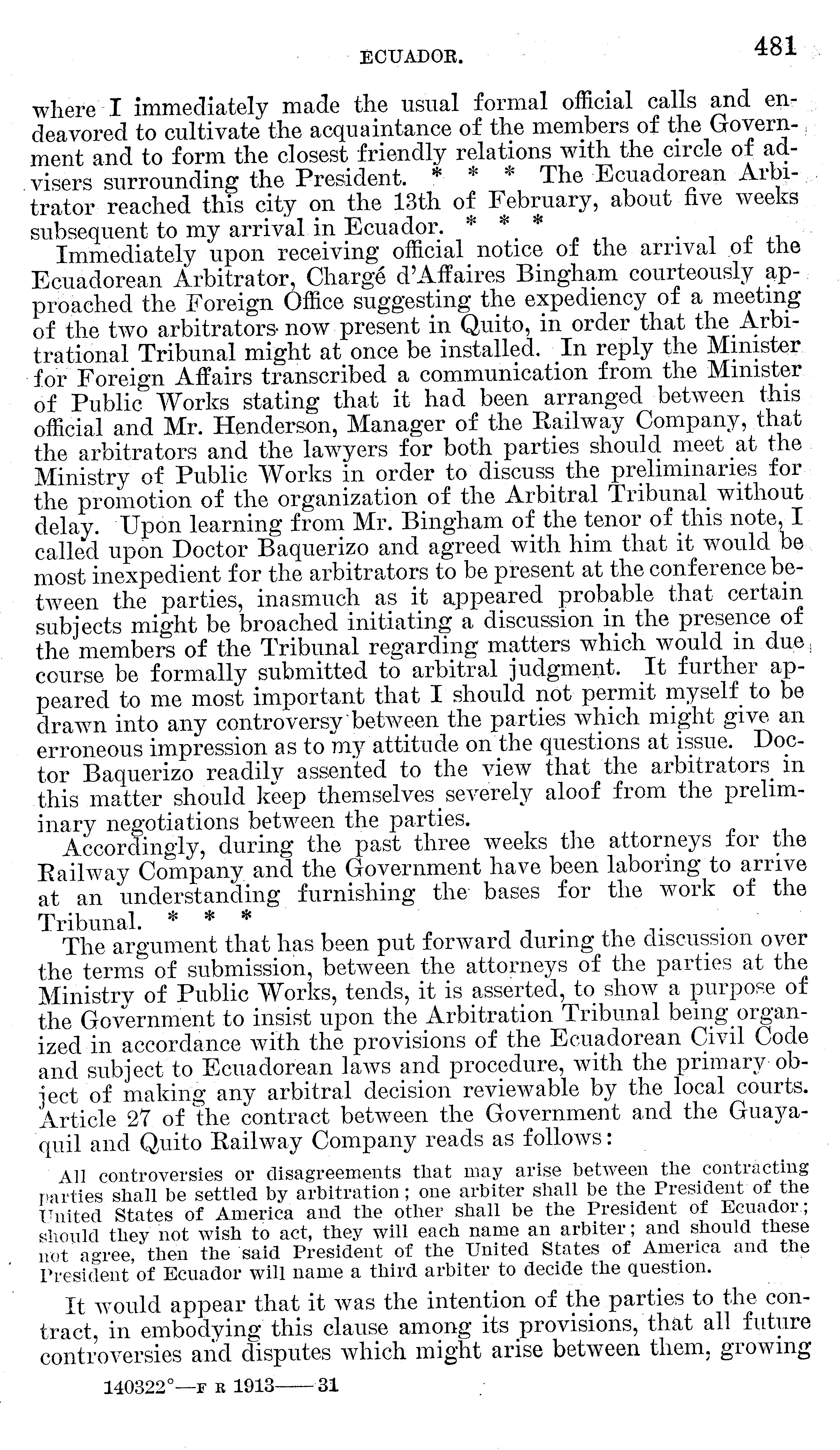 ECUADOR. 481

where I immediately made the usual formal official calls and endeavored to cultivate the acquaintance of the members of the Government and to form the closest friendly relations with the circle of advisers surrounding the President. * * * The Ecuadorean Arbitrator reached this city on the 13th of February, about five weeks subsequent to my arrival in Ecuador. * * *

Immediately upon receiving official notice of the arrival of the Ecuadorean Arbitrator, Chargé d'Affaires Bingham courteously approached the Foreign Office suggesting the expediency of a meeting of the two arbitrators now present in Quito, in order that the Arbitrational Tribunal might at once be installed. In reply the Minister for Foreign Affairs transcribed a communication from the Minister of Public Works stating that it had been arranged between this official and Mr. Henderson, Manager of the Railway Company, that the arbitrators and the lawyers for both parties should meet at the Ministry of Public Works in order to discuss the preliminaries for the promotion of the organization of the Arbitral Tribunal without delay. Upon learning from Mr. Bingham of the tenor of this note, I called upon Doctor Baquerizo and agreed with him that it would be most inexpedient for the arbitrators to be present at the conference between the parties, inasmuch as it appeared probable that certain subjects might be broached initiating a discussion in the presence of the members of the Tribunal regarding matters which would in due course be formally submitted to arbitral judgment. It further appeared to me most important that I should not permit myself to be drawn into any controversy between the parties which might give an erroneous impression as to my attitude on the questions at issue. Doctor Baquerizo readily assented to the view that the arbitrators in this matter should keep themselves severely aloof from the preliminary negotiations between the parties.

Accordingly, during the past three weeks the attorneys for the Railway Company and the Government have been laboring to arrive at an understanding furnishing the bases for the work of the Tribunal. * * *

The argument that has been put forward during the discussion over the terms of submission, between the attorneys of the parties at the Ministry of Public Works, tends, it is asserted, to show a purpose of the Government to insist upon the Arbitration Tribunal being organized in accordance with the provisions of the Ecuadorean Civil Code and subject to Ecuadorean laws and procedure, with the primary object of making any arbitral decision reviewable by the local courts. Article 27 of the contract between the Government and the Guayaquil and Quito Railway Company reads as follows:

All controversies or disagreements that may arise between the contracting parties shall be settled by arbitration; one arbiter shall be the President of the United States of America and the other shall be the President of Ecuador; should they not wish to act, they will each name an arbiter; and should these not agree, then the said President of the United States of America and the President of Ecuador will name a third arbiter to decide the question.

It would appear that it was the intention of the parties to the contract, in embodying this clause among its provisions, that all future controversies and disputes which might arise between them, growing

140322°—F R 1913——31